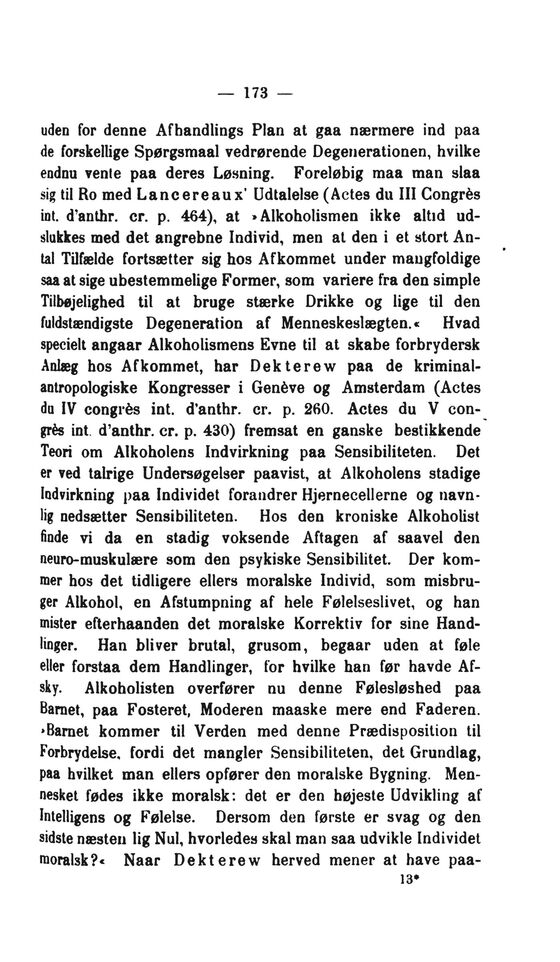 — 173 —

uden for denne Afhandlings Plan at gaa nærmere ind paa de forskellige Spørgsmaal vedrørende Degenerationen, hvilke endnu vente paa deres Løsning. Foreløbig maa man slaa sig til Ro med Lancereaux' Udtalelse (Actes du III Congrès int. d'anthr. cr. p. 464), at »Alkoholismen ikke altid udslukkes med det angrebne Individ, men at den i et stort Antal Tilfælde fortsætter sig hos Afkommet under mangfoldige saa at sige ubestemmelige Former, som variere fra den simple Tilbøjelighed til at bruge stærke Drikke og lige til den fuldstændigste Degeneration af Menneskeslægten.« Hvad specielt angaar Alkoholismens Evne til at skabe forbrydersk Anlæg hos Afkommet, har Dekterew paa de kriminalantropologiske Kongresser i Genève og Amsterdam (Actes du IV congrès int. d'anthr. cr. p. 260. Actes du V congrès int. d'anthr. cr. p. 430) fremsat en ganske bestikkende Teori om Alkoholens Indvirkning paa Sensibiliteten. Det er ved talrige Undersøgelser paavist, at Alkoholens stadige Indvirkning paa Individet forandrer Hjernecellerne og navnlig nedsætter Sensibiliteten. Hos den kroniske Alkoholist finde vi da en stadig voksende Aftagen af saavel den neuro-muskulære som den psykiske Sensibilitet. Der kommer hos det tidligere ellers moralske Individ, som misbruger Alkohol, en Afstumpning af hele Følelseslivet, og han mister efterhaanden det moralske Korrektiv for sine Handlinger. Han bliver brutal, grusom, begaar uden at føle eller forstaa dem Handlinger, for hvilke han før havde Afsky. Alkoholisten overfører nu denne Følesløshed paa Barnet, paa Fosteret, Moderen maaske mere end Faderen. »Barnet kommer til Verden med denne Prædisposition til Forbrydelse, fordi det mangler Sensibiliteten, det Grundlag, paa hvilket man ellers opfører den moralske Bygning. Mennesket fødes ikke moralsk: det er den højeste Udvikling af Intelligens og Følelse. Dersom den første er svag og den sidste næsten lig Nul, hvorledes skal man saa udvikle Individet moralsk?« Naar Dekterew herved mener at have paa-

13*